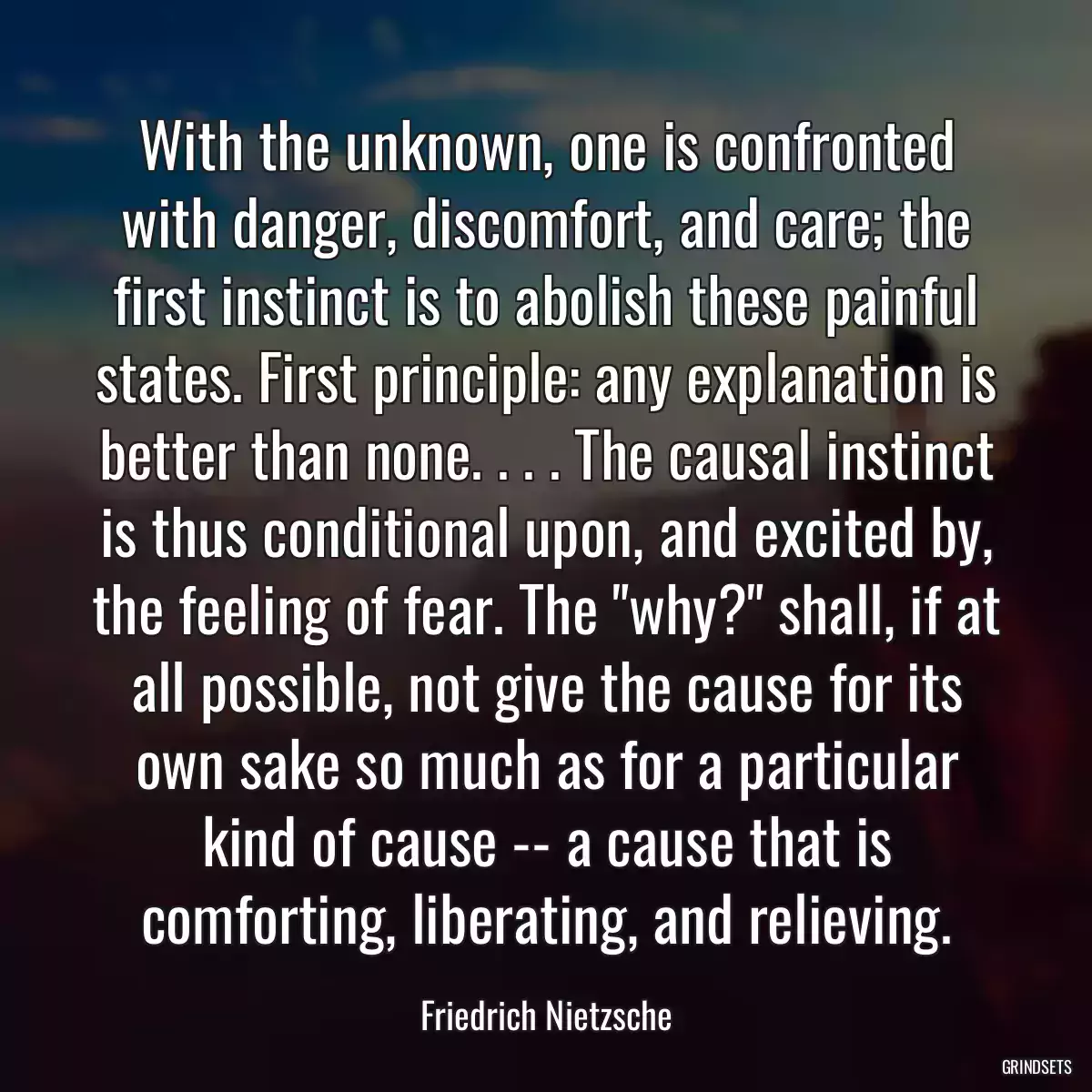 With the unknown, one is confronted with danger, discomfort, and care; the first instinct is to abolish these painful states. First principle: any explanation is better than none. . . . The causal instinct is thus conditional upon, and excited by, the feeling of fear. The "why?" shall, if at all possible, not give the cause for its own sake so much as for a particular kind of cause -- a cause that is comforting, liberating, and relieving.

Friedrich Nietzsche

GRINDSETS